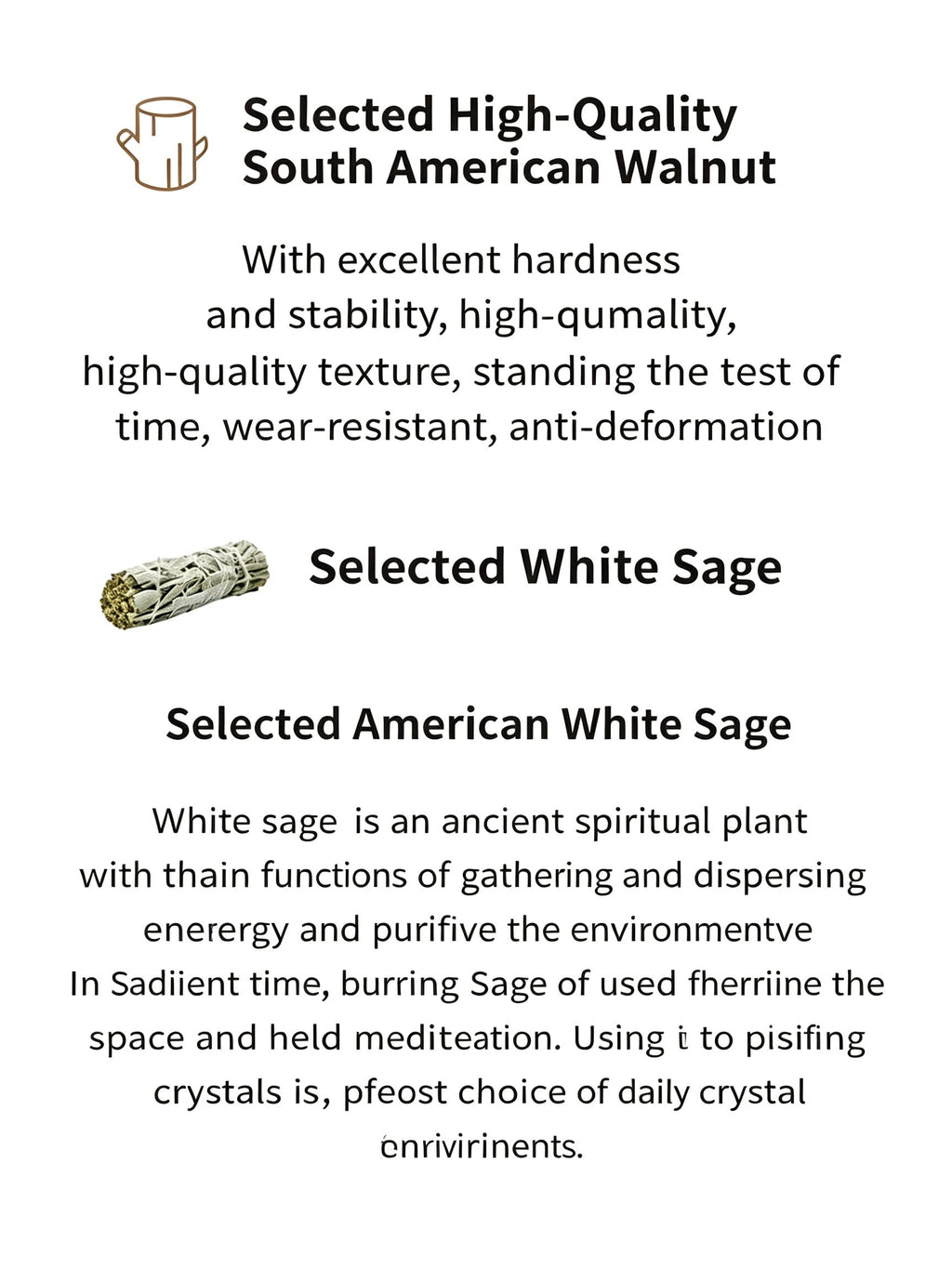 Selected High-Quality South American Walnut

With excellent hardness and stability, high-qumality, high-quality texture, standing the test of time, wear-resistant, anti-deformation

Selected White Sage

Selected American White Sage

White sage is an ancient spiritual plant with thain functions of gathering and dispersing enerergy and purifive the environmentve In Sadiient time, burring Sage of used fherriine the space and held mediteation. Using i to pisifing crystals is, pfeost choice of daily crystal enrivirinents.